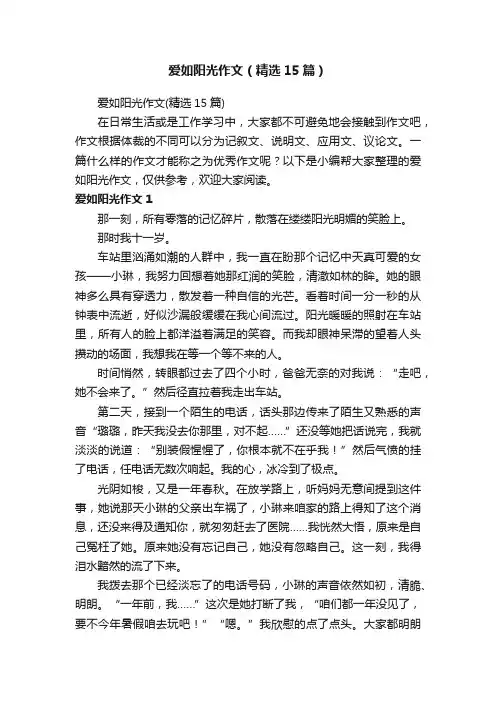 爱如阳光作文（精选15篇）

爱如阳光作文(精选15篇)

在日常生活或是工作学习中，大家都不可避免地会接触到作文吧，作文根据体裁的不同可以分为记叙文、说明文、应用文、议论文。一篇什么样的作文才能称之为优秀作文呢？以下是小编帮大家整理的爱如阳光作文，仅供参考，欢迎大家阅读。

爱如阳光作文1

那一刻，所有零落的记忆碎片，散落在缕缕阳光明媚的笑脸上。

那时我十一岁。

车站里汹涌如潮的人群中，我一直在盼那个记忆中天真可爱的女孩——小琳，我努力回想着她那红润的笑脸，清澈如林的眸。她的眼神多么具有穿透力，散发着一种自信的光芒。看着时间一分一秒的从钟表中流逝，好似沙漏般缓缓在我心间流过。阳光暖暖的照射在车站里，所有人的脸上都洋溢着满足的笑容。而我却眼神呆滞的望着人头攒动的场面，我想我在等一个等不来的人。

时间悄然，转眼都过去了四个小时，爸爸无奈的对我说：“走吧，她不会来了。”然后径直拉着我走出车站。

第二天，接到一个陌生的电话，话头那边传来了陌生又熟悉的声音“璐璐，昨天我没去你那里，对不起……”还没等她把话说完，我就淡淡的说道：“别装假惺惺了，你根本就不在乎我！”然后气愤的挂了电话，任电话无数次响起。我的心，冰冷到了极点。

光阴如梭，又是一年春秋。在放学路上，听妈妈无意间提到这件事，她说那天小琳的父亲出车祸了，小琳来咱家的路上得知了这个消息，还没来得及通知你，就匆匆赶去了医院……我恍然大悟，原来是自己冤枉了她。原来她没有忘记自己，她没有忽略自己。这一刻，我得泪水黯然的流了下来。

我拨去那个已经淡忘了的电话号码，小琳的声音依然如初，清脆、明朗。“一年前，我……”这次是她打断了我，“咱们都一年没见了，要不今年暑假咱去玩吧！”“嗯。”我欣慰的点了点头。大家都明朗